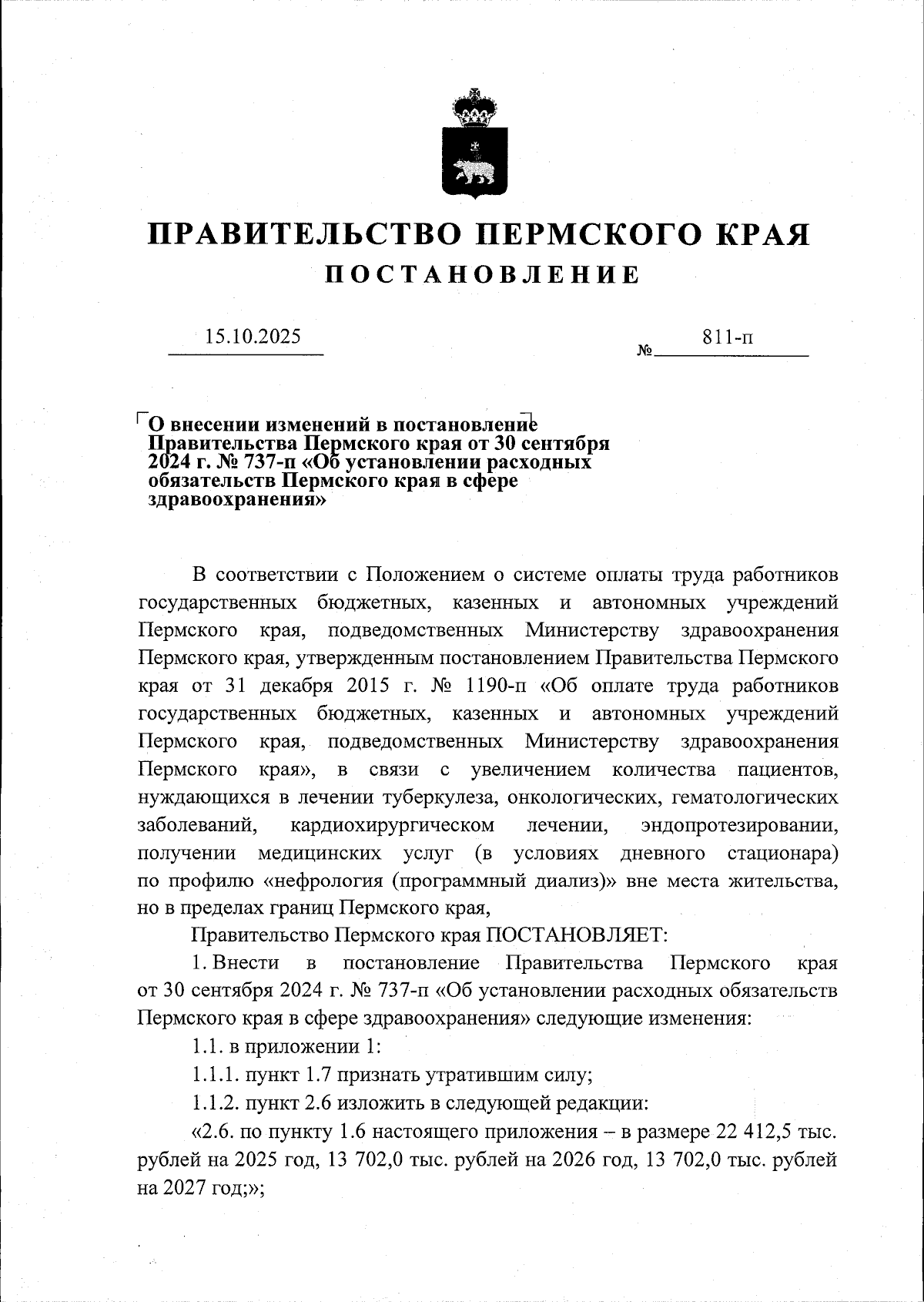 ПРАВИТЕЛЬСТВО ПЕРМСКОГО КРАЯ
ПОСТАНОВЛЕНИЕ

15.10.2025 № 811-п

О внесении изменений в постановление Правительства Пермского края от 30 сентября 2024 г. № 737-п «Об установлении расходных обязательств Пермского края в сфере здравоохранения»

В соответствии с Положением о системе оплаты труда работников государственных бюджетных, казенных и автономных учреждений Пермского края, подведомственных Министерству здравоохранения Пермского края, утвержденным постановлением Правительства Пермского края от 31 декабря 2015 г. № 1190-п «Об оплате труда работников государственных бюджетных, казенных и автономных учреждений Пермского края, подведомственных Министерству здравоохранения Пермского края», в связи с увеличением количества пациентов, нуждающихся в лечении туберкулеза, онкологических, гематологических заболеваний, кардиохирургическом лечении, эндопротезировании, получении медицинских услуг (в условиях дневного стационара) по профилю «нефрология (программный диализ)» вне места жительства, но в пределах границ Пермского края,

Правительство Пермского края ПОСТАНОВЛЯЕТ:

1. Внести в постановление Правительства Пермского края от 30 сентября 2024 г. № 737-п «Об установлении расходных обязательств Пермского края в сфере здравоохранения» следующие изменения:

1.1. в приложении 1:

1.1.1. пункт 1.7 признать утратившим силу;

1.1.2. пункт 2.6 изложить в следующей редакции:

«2.6. по пункту 1.6 настоящего приложения – в размере 22 412,5 тыс. рублей на 2025 год, 13 702,0 тыс. рублей на 2026 год, 13 702,0 тыс. рублей на 2027 год;»;